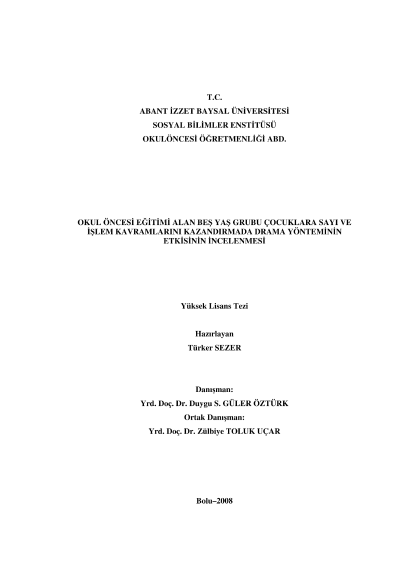 T.C.
ABANT İZZET BAYSAL ÜNİVERSİTESİ
SOSYAL BİLİMLER ENSTİTÜSÜ
OKULÖNCESİ ÖĞRETMENLİĞİ ABD.

OKUL ÖNCESİ EĞİTİMİ ALAN BEŞ YAŞ GRUBU ÇOCUKLARA SAYI VE İŞLEM KAVRAMLARINI KAZANDIRMADA DRAMA YÖNTEMİNİN ETKİSİNİN İNCELENMESİ

Yüksek Lisans Tezi

Hazırlayan
Türker SEZER

Danışman:
Yrd. Doç. Dr. Duygu S. GÜLER ÖZTÜRK
Ortak Danışman:
Yrd. Doç. Dr. Zülbiye TOLUK UÇAR

Bolu–2008